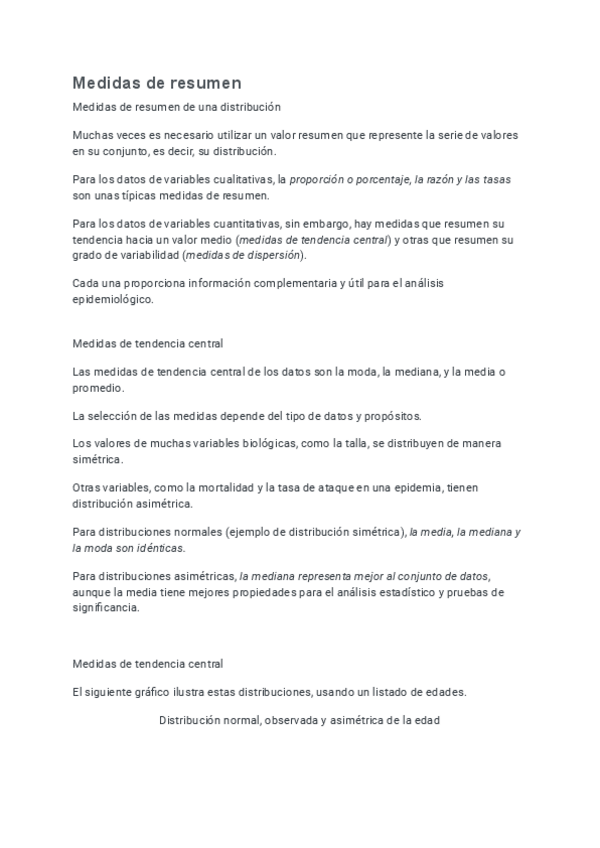 Medidas de resumen

Medidas de resumen de una distribución

Muchas veces es necesario utilizar un valor resumen que represente la serie de valores en su conjunto, es decir, su distribución.

Para los datos de variables cualitativas, la proporción o porcentaje, la razón y las tasas son unas típicas medidas de resumen.

Para los datos de variables cuantitativas, sin embargo, hay medidas que resumen su tendencia hacia un valor medio (medidas de tendencia central) y otras que resumen su grado de variabilidad (medidas de dispersión).

Cada una proporciona información complementaria y útil para el análisis epidemiológico.

Medidas de tendencia central

Las medidas de tendencia central de los datos son la moda, la mediana, y la media o promedio.

La selección de las medidas depende del tipo de datos y propósitos.

Los valores de muchas variables biológicas, como la talla, se distribuyen de manera simétrica.

Otras variables, como la mortalidad y la tasa de ataque en una epidemia, tienen distribución asimétrica.

Para distribuciones normales (ejemplo de distribución simétrica), la media, la mediana y la moda son idénticas.

Para distribuciones asimétricas, la mediana representa mejor al conjunto de datos, aunque la media tiene mejores propiedades para el análisis estadístico y pruebas de significancia.

Medidas de tendencia central

El siguiente gráfico ilustra estas distribuciones, usando un listado de edades.

Distribución normal, observada y asimétrica de la edad